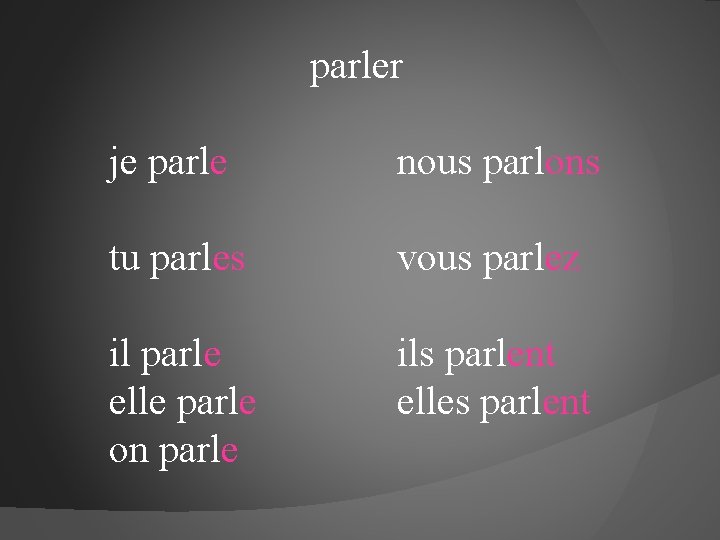 parler

je parle

tu parles

il parle
elle parle
on parle

nous parlons

vous parlez

ils parlent
elles parlent